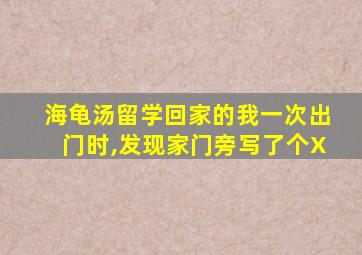 海龟汤留学回家的我一次出门时,发现家门旁写了个X